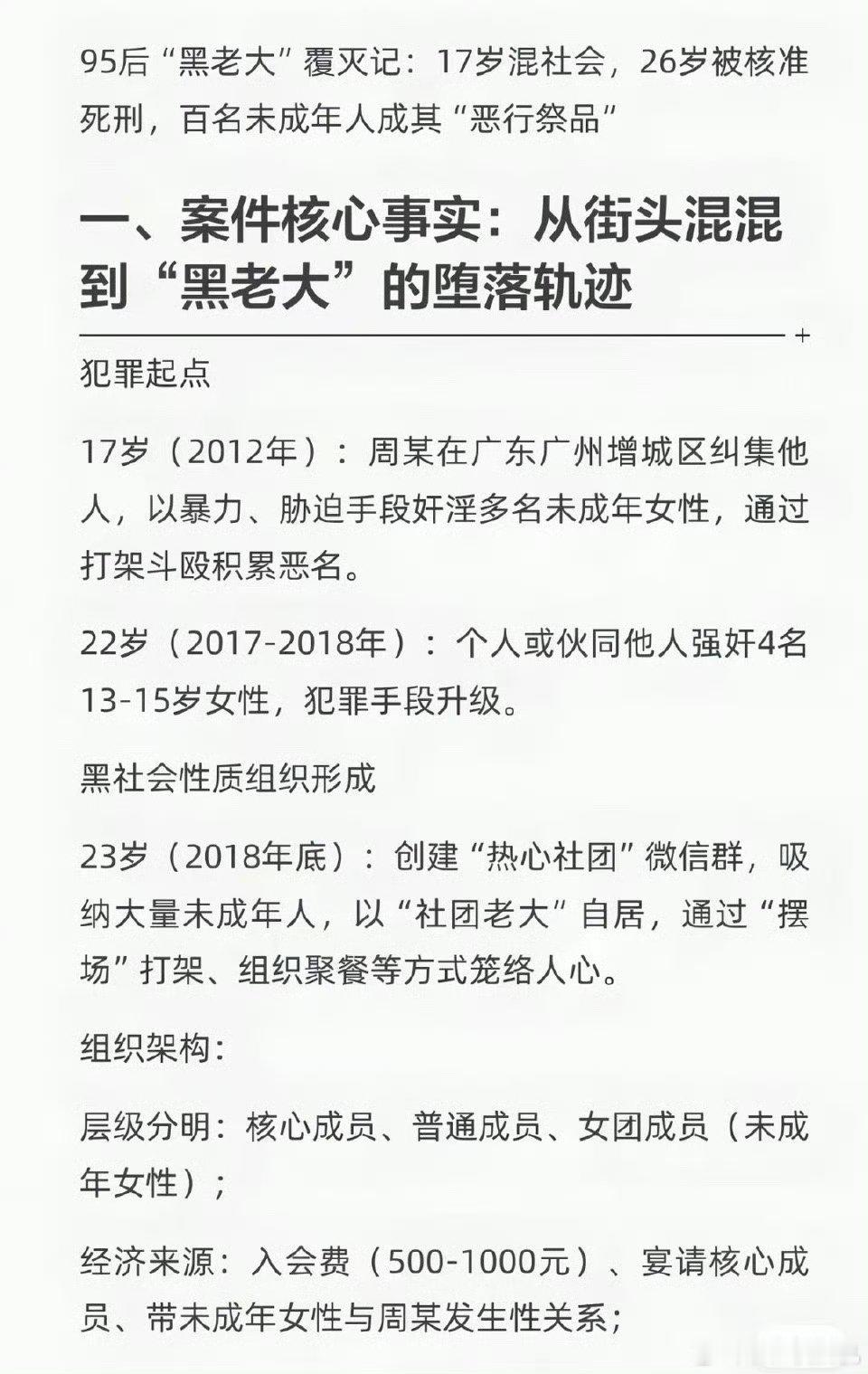 95后“黑老大”覆灭记：17岁混社会，26岁被核准死刑，百名未成年人成其“恶行祭品”

一、案件核心事实：从街头混混到“黑老大”的堕落轨迹

犯罪起点

17岁（2012年）：周某在广东广州增城区纠集他人，以暴力、胁迫手段奸淫多名未成年女性，通过打架斗殴积累恶名。

22岁（2017-2018年）：个人或伙同他人强奸4名13-15岁女性，犯罪手段升级。

黑社会性质组织形成

23岁（2018年底）：创建“热心社团”微信群，吸纳大量未成年人，以“社团老大”自居，通过“摆场”打架、组织聚餐等方式笼络人心。

组织架构：

层级分明：核心成员、普通成员、女团成员（未成年女性）；

经济来源：入会费（500-1000元）、宴请核心成员、带未成年女性与周某发生性关系；